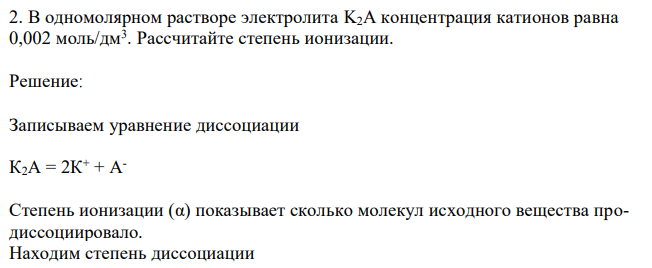 2. В одномолярном растворе электролита $K_2A$ концентрация катионов равна 0,002 моль/дм$^3$. Рассчитайте степень ионизации.

Решение:

Записываем уравнение диссоциации

$K_2A = 2K^+ + A^-$

Степень ионизации (α) показывает сколько молекул исходного вещества продиссоциировало.
Находим степень диссоциации